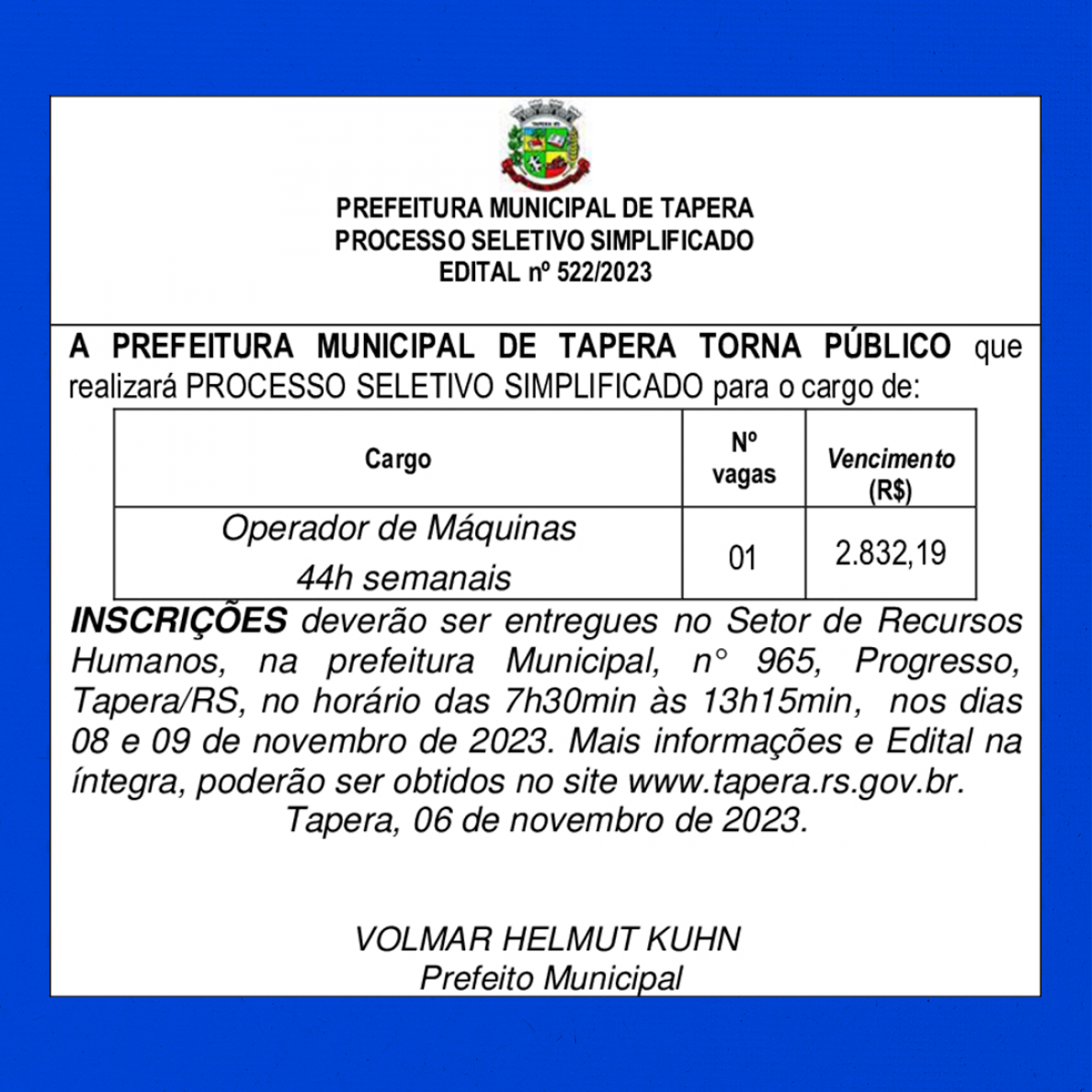 PREFEITURA MUNICIPAL DE TAPERA
PROCESSO SELETIVO SIMPLIFICADO
EDITAL nº 522/2023

A PREFEITURA MUNICIPAL DE TAPERA TORNA PÚBLICO que realizará PROCESSO SELETIVO SIMPLIFICADO para o cargo de:

| Cargo | Nº vagas | Vencimento (R$) |
|---|---|---|
| Operador de Máquinas 44h semanais | 01 | 2.832,19 |

INSCRIÇÕES deverão ser entregues no Setor de Recursos Humanos, na prefeitura Municipal, n° 965, Progresso, Tapera/RS, no horário das 7h30min às 13h15min, nos dias 08 e 09 de novembro de 2023. Mais informações e Edital na íntegra, poderão ser obtidos no site www.tapera.rs.gov.br.
Tapera, 06 de novembro de 2023.

VOLMAR HELMUT KUHN
Prefeito Municipal